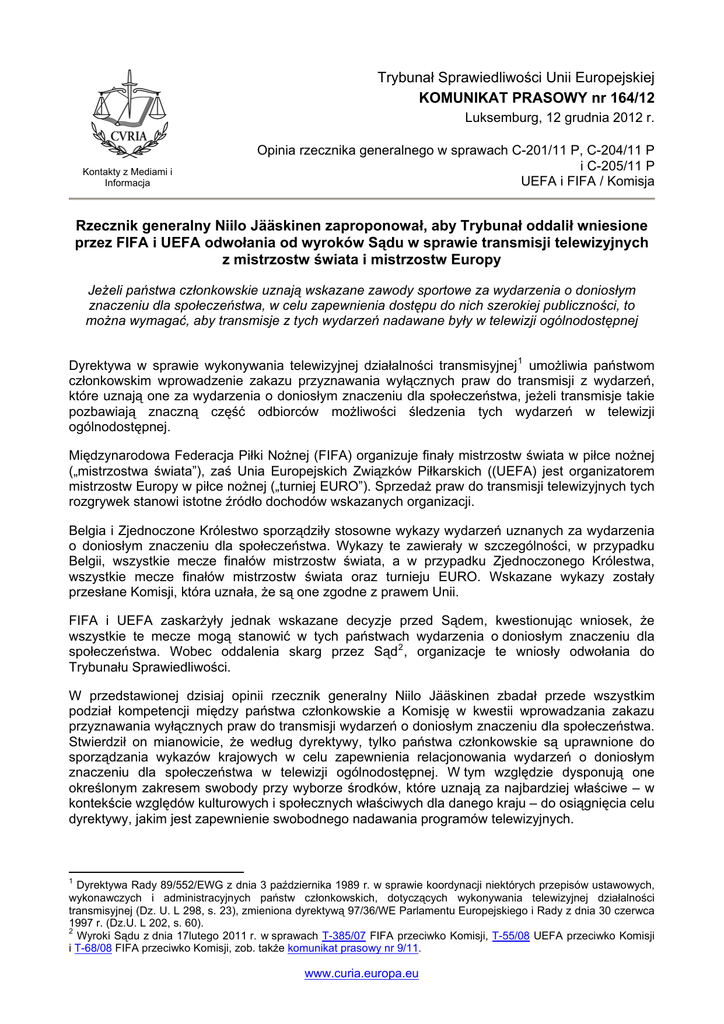 CVRIA

Kontakty z Mediami i Informacja

Trybunał Sprawiedliwości Unii Europejskiej
KOMUNIKAT PRASOWY nr 164/12
Luksemburg, 12 grudnia 2012 r.

Opinia rzecznika generalnego w sprawach C-201/11 P, C-204/11 P i C-205/11 P
UEFA i FIFA / Komisja

Rzecznik generalny Niilo Jääskinen zaproponował, aby Trybunał oddalił wniesione przez FIFA i UEFA odwołania od wyroków Sądu w sprawie transmisji telewizyjnych z mistrzostw świata i mistrzostw Europy

Jeżeli państwa członkowskie uznają wskazane zawody sportowe za wydarzenia o doniosłym znaczeniu dla społeczeństwa, w celu zapewnienia dostępu do nich szerokiej publiczności, to można wymagać, aby transmisje z tych wydarzeń nadawane były w telewizji ogólnodostępnej

Dyrektywa w sprawie wykonywania telewizyjnej działalności transmisyjnej$^1$ umożliwia państwom członkowskim wprowadzenie zakazu przyznawania wyłącznych praw do transmisji z wydarzeń, które uznają one za wydarzenia o doniosłym znaczeniu dla społeczeństwa, jeżeli transmisje takie pozbawiają znaczną część odbiorców możliwości śledzenia tych wydarzeń w telewizji ogólnodostępnej.

Międzynarodowa Federacja Piłki Nożnej (FIFA) organizuje finały mistrzostw świata w piłce nożnej („mistrzostwa świata"), zaś Unia Europejskich Związków Piłkarskich ((UEFA) jest organizatorem mistrzostw Europy w piłce nożnej („turniej EURO"). Sprzedaż praw do transmisji telewizyjnych tych rozgrywek stanowi istotne źródło dochodów wskazanych organizacji.

Belgia i Zjednoczone Królestwo sporządziły stosowne wykazy wydarzeń uznanych za wydarzenia o doniosłym znaczeniu dla społeczeństwa. Wykazy te zawierały w szczególności, w przypadku Belgii, wszystkie mecze finałów mistrzostw świata, a w przypadku Zjednoczonego Królestwa, wszystkie mecze finałów mistrzostw świata oraz turnieju EURO. Wskazane wykazy zostały przesłane Komisji, która uznała, że są one zgodne z prawem Unii.

FIFA i UEFA zaskarżyły jednak wskazane decyzje przed Sądem, kwestionując wniosek, że wszystkie te mecze mogą stanowić w tych państwach wydarzenia o doniosłym znaczeniu dla społeczeństwa. Wobec oddalenia skarg przez Sąd$^2$, organizacje te wniosły odwołania do Trybunału Sprawiedliwości.

W przedstawionej dzisiaj opinii rzecznik generalny Niilo Jääskinen zbadał przede wszystkim podział kompetencji między państwa członkowskie a Komisję w kwestii wprowadzania zakazu przyznawania wyłącznych praw do transmisji wydarzeń o doniosłym znaczeniu dla społeczeństwa. Stwierdził on mianowicie, że według dyrektywy, tylko państwa członkowskie są uprawnione do sporządzania wykazów krajowych w celu zapewnienia relacjonowania wydarzeń o doniosłym znaczeniu dla społeczeństwa w telewizji ogólnodostępnej. W tym względzie dysponują one określonym zakresem swobody przy wyborze środków, które uznają za najbardziej właściwe – w kontekście względów kulturowych i społecznych właściwych dla danego kraju – do osiągnięcia celu dyrektywy, jakim jest zapewnienie swobodnego nadawania programów telewizyjnych.

$^1$ Dyrektywa Rady 89/552/EWG z dnia 3 października 1989 r. w sprawie koordynacji niektórych przepisów ustawowych, wykonawczych i administracyjnych państw członkowskich, dotyczących wykonywania telewizyjnej działalności transmisyjnej (Dz. U. L 298, s. 23), zmieniona dyrektywą 97/36/WE Parlamentu Europejskiego i Rady z dnia 30 czerwca 1997 r. (Dz.U. L 202, s. 60).
$^2$ Wyroki Sądu z dnia 17lutego 2011 r. w sprawach T-385/07 FIFA przeciwko Komisji, T-55/08 UEFA przeciwko Komisji i T-68/08 FIFA przeciwko Komisji, zob. także komunikat prasowy nr 9/11.

www.curia.europa.eu